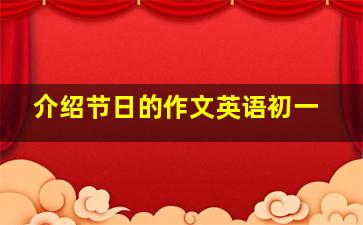 介绍节日的作文英语初一